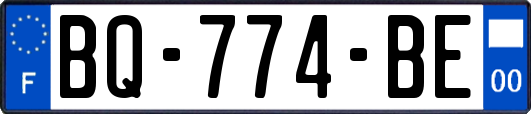 F
BQ-774-BE
00